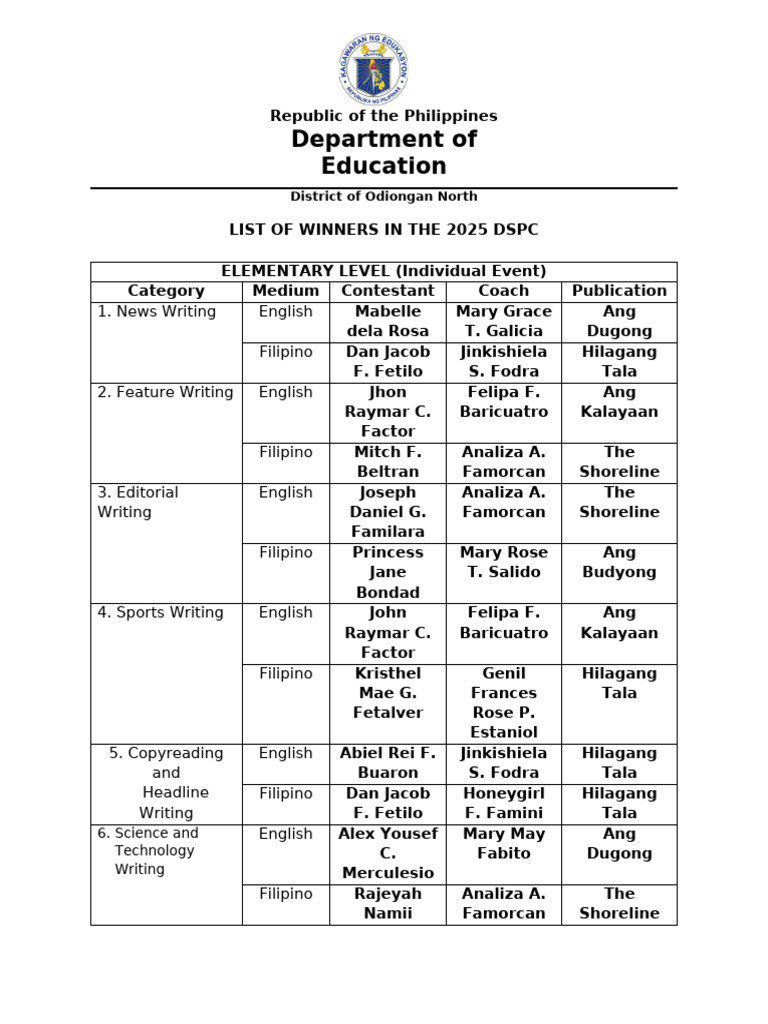 KAGAWARAN NG EDUKASYON
REPUBLIKA NG PILIPINAS

Republic of the Philippines
Department of Education
District of Odiongan North

LIST OF WINNERS IN THE 2025 DSPC

| ELEMENTARY LEVEL (Individual Event) | | | | |
|---|---|---|---|---|
| Category | Medium | Contestant | Coach | Publication |
| 1. News Writing | English | Mabelle dela Rosa | Mary Grace T. Galicia | Ang Dugong |
| | Filipino | Dan Jacob F. Fetilo | Jinkishiela S. Fodra | Hilagang Tala |
| 2. Feature Writing | English | Jhon Raymar C. Factor | Felipa F. Baricuatro | Ang Kalayaan |
| | Filipino | Mitch F. Beltran | Analiza A. Famorcan | The Shoreline |
| 3. Editorial Writing | English | Joseph Daniel G. Familara | Analiza A. Famorcan | The Shoreline |
| | Filipino | Princess Jane Bondad | Mary Rose T. Salido | Ang Budyong |
| 4. Sports Writing | English | John Raymar C. Factor | Felipa F. Baricuatro | Ang Kalayaan |
| | Filipino | Kristhel Mae G. Fetalver | Genil Frances Rose P. Estaniol | Hilagang Tala |
| 5. Copyreading and Headline Writing | English | Abiel Rei F. Buaron | Jinkishiela S. Fodra | Hilagang Tala |
| | Filipino | Dan Jacob F. Fetilo | Honeygirl F. Famini | Hilagang Tala |
| 6. Science and Technology Writing | English | Alex Yousef C. Merculesio | Mary May Fabito | Ang Dugong |
| | Filipino | Rajeyah Namii | Analiza A. Famorcan | The Shoreline |